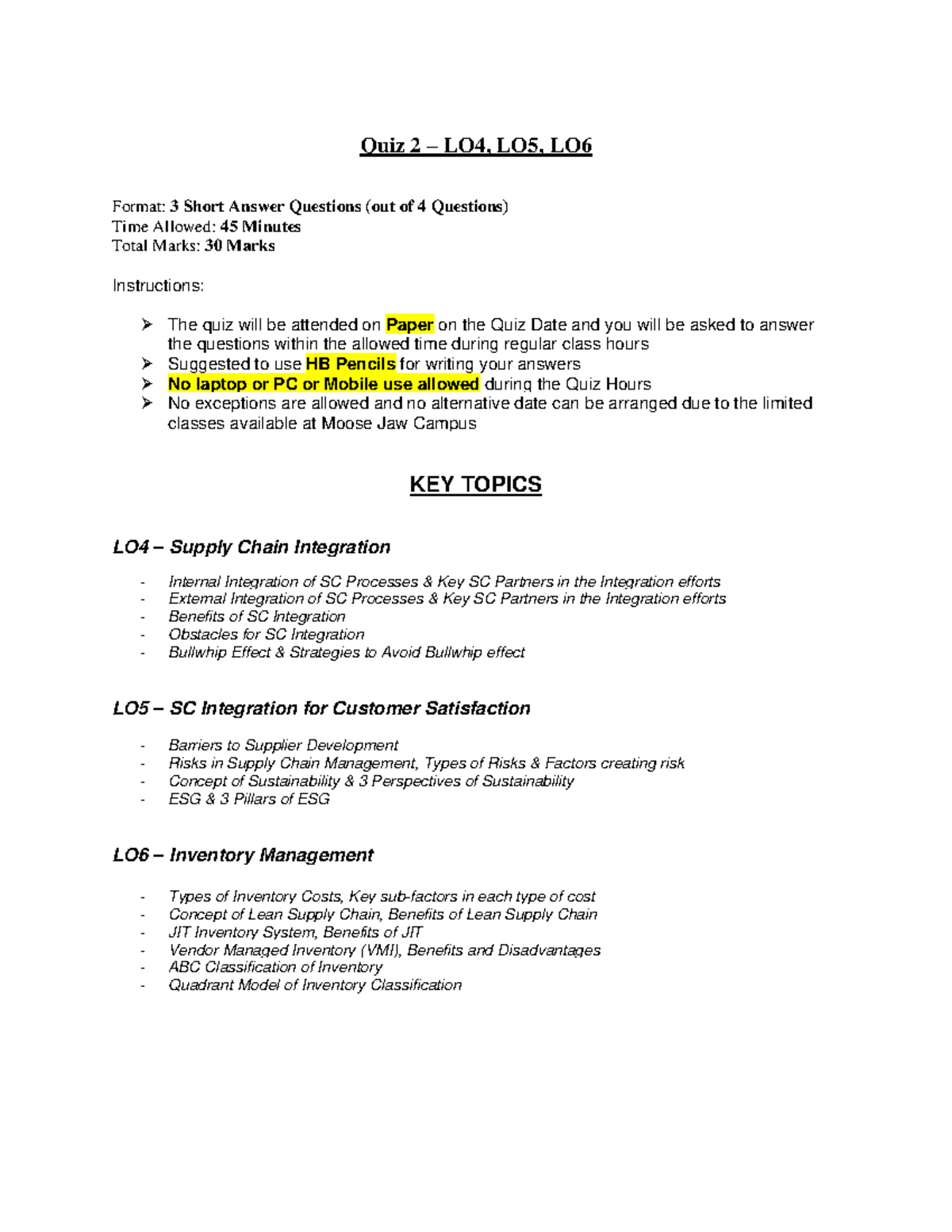 Quiz 2 – LO4, LO5, LO6

Format: 3 Short Answer Questions (out of 4 Questions)
Time Allowed: 45 Minutes
Total Marks: 30 Marks

Instructions:

➢ The quiz will be attended on Paper on the Quiz Date and you will be asked to answer the questions within the allowed time during regular class hours
➢ Suggested to use HB Pencils for writing your answers
➢ No laptop or PC or Mobile use allowed during the Quiz Hours
➢ No exceptions are allowed and no alternative date can be arranged due to the limited classes available at Moose Jaw Campus

KEY TOPICS

LO4 – Supply Chain Integration

- Internal Integration of SC Processes & Key SC Partners in the Integration efforts
- External Integration of SC Processes & Key SC Partners in the Integration efforts
- Benefits of SC Integration
- Obstacles for SC Integration
- Bullwhip Effect & Strategies to Avoid Bullwhip effect

LO5 – SC Integration for Customer Satisfaction

- Barriers to Supplier Development
- Risks in Supply Chain Management, Types of Risks & Factors creating risk
- Concept of Sustainability & 3 Perspectives of Sustainability
- ESG & 3 Pillars of ESG

LO6 – Inventory Management

- Types of Inventory Costs, Key sub-factors in each type of cost
- Concept of Lean Supply Chain, Benefits of Lean Supply Chain
- JIT Inventory System, Benefits of JIT
- Vendor Managed Inventory (VMI), Benefits and Disadvantages
- ABC Classification of Inventory
- Quadrant Model of Inventory Classification